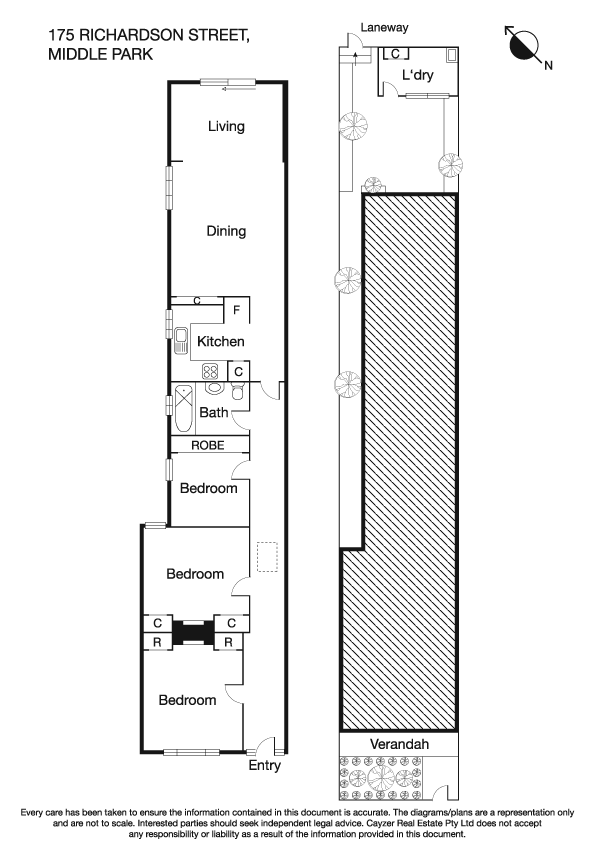 175 RICHARDSON STREET, MIDDLE PARK

Living

Dining

C

F

Kitchen

C

Bath

ROBE

Bedroom

Bedroom

C

C

R

R

Bedroom

Entry

Laneway

C

L'dry

N

Verandah

Every care has been taken to ensure the information contained in this document is accurate. The diagrams/plans are a representation only and are not to scale. Interested parties should seek independent legal advice. Cayzer Real Estate Pty Ltd does not accept any responsibility or liability as a result of the information provided in this document.